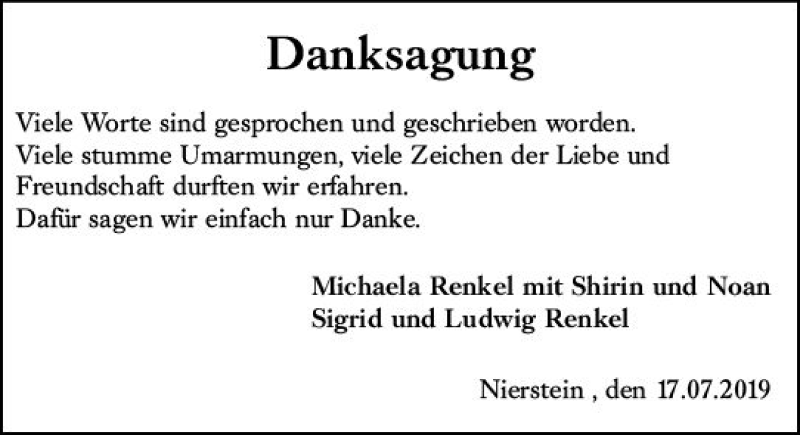 Danksagung

Viele Worte sind gesprochen und geschrieben worden. Viele stumme Umarmungen, viele Zeichen der Liebe und Freundschaft durften wir erfahren. Dafür sagen wir einfach nur Danke.

Michaela Renkel mit Shirin und Noan
Sigrid und Ludwig Renkel

Nierstein , den 17.07.2019